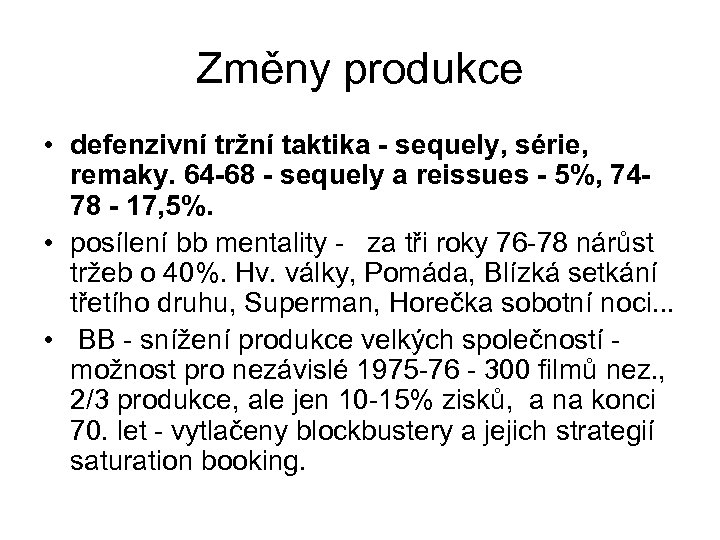 Změny produkce

• defenzivní tržní taktika - sequely, série, remaky. 64-68 - sequely a reissues - 5%, 74-78 - 17,5%.
• posílení bb mentality - za tři roky 76-78 nárůst tržeb o 40%. Hv. války, Pomáda, Blízká setkání třetího druhu, Superman, Horečka sobotní noci...
• BB - snížení produkce velkých společností - možnost pro nezávislé 1975-76 - 300 filmů nez., 2/3 produkce, ale jen 10-15% zisků, a na konci 70. let - vytlačeny blockbustery a jejich strategií saturation booking.